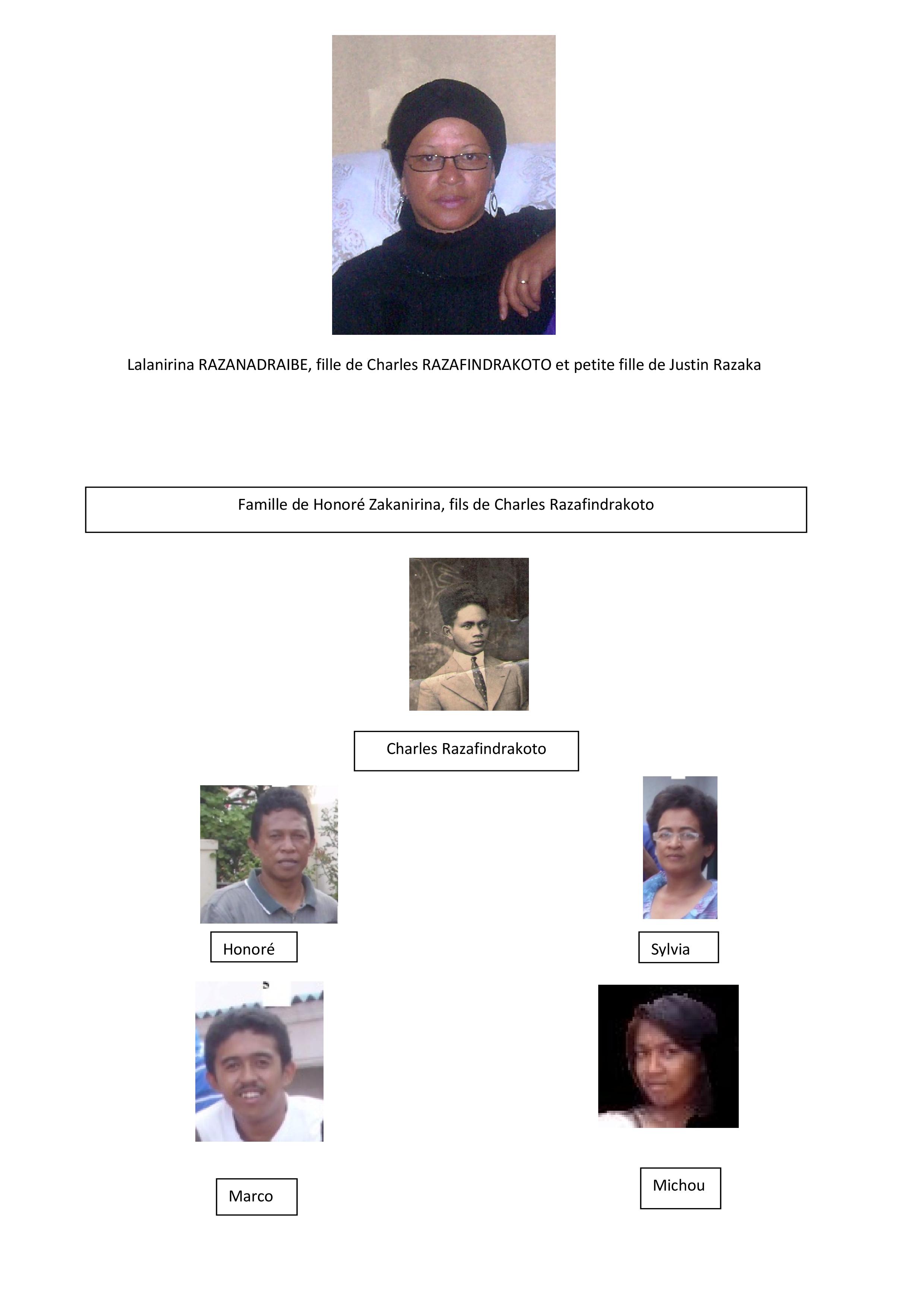 Lalanirina RAZANADRAIBE, fille de Charles RAZAFINDRAKOTO et petite fille de Justin Razaka

Famille de Honoré Zakanirina, fils de Charles Razafindrakoto

Charles Razafindrakoto

Honoré

Sylvia

Marco

Michou